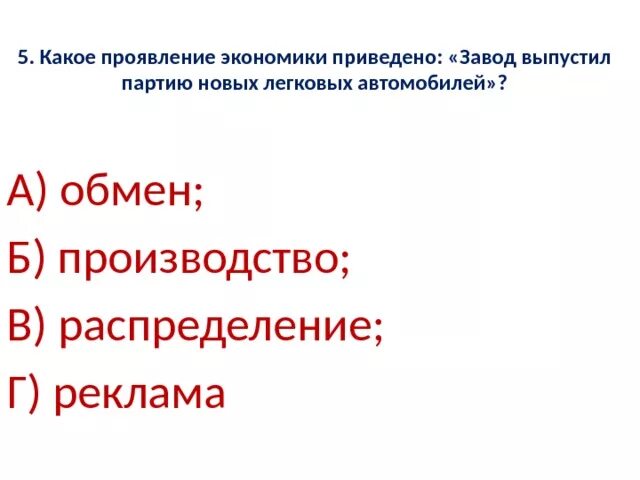 5. Какое проявление экономики приведено: «Завод выпустил партию новых легковых автомобилей»?

А) обмен;
Б) производство;
В) распределение;
Г) реклама